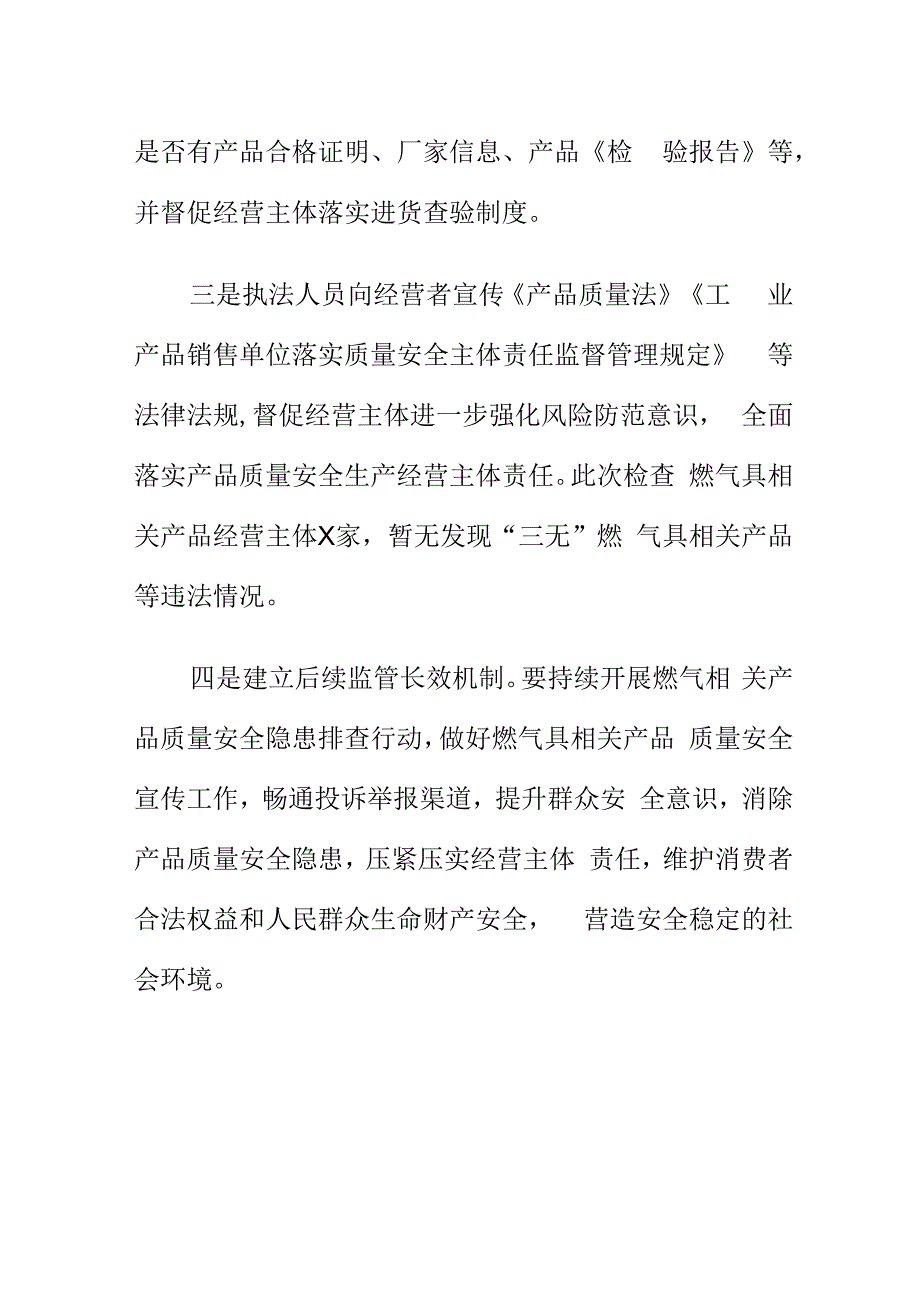 是否有产品合格证明、厂家信息、产品《检 验报告》等，并督促经营主体落实进货查验制度。

三是执法人员向经营者宣传《产品质量法》《工 业产品销售单位落实质量安全主体责任监督管理规定》 等法律法规,督促经营主体进一步强化风险防范意识， 全面落实产品质量安全生产经营主体责任。此次检查 燃气具相关产品经营主体X家，暂无发现“三无”燃 气具相关产品等违法情况。

四是建立后续监管长效机制。要持续开展燃气相 关产品质量安全隐患排查行动，做好燃气具相关产品 质量安全宣传工作，畅通投诉举报渠道，提升群众安 全意识，消除产品质量安全隐患，压紧压实经营主体 责任，维护消费者合法权益和人民群众生命财产安全， 营造安全稳定的社会环境。